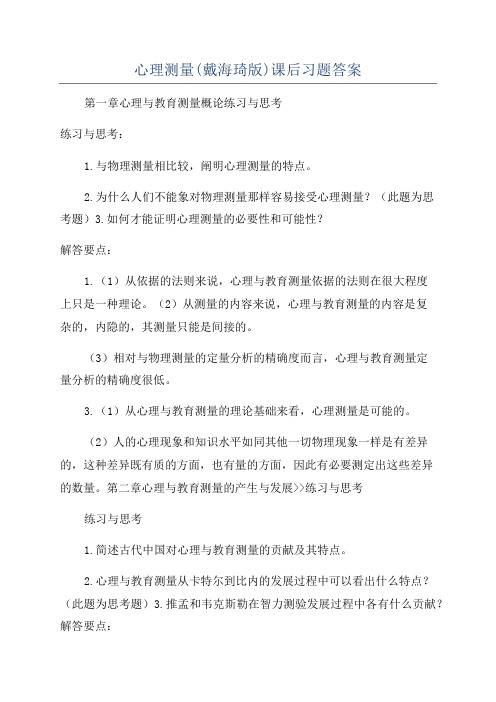 心理测量(戴海琦版)课后习题答案

第一章心理与教育测量概论练习与思考

练习与思考：

1.与物理测量相比较，阐明心理测量的特点。

2.为什么人们不能象对物理测量那样容易接受心理测量？（此题为思考题）3.如何才能证明心理测量的必要性和可能性？

解答要点：

1.（1）从依据的法则来说，心理与教育测量依据的法则在很大程度上只是一种理论。（2）从测量的内容来说，心理与教育测量的内容是复杂的，内隐的，其测量只能是间接的。

（3）相对与物理测量的定量分析的精确度而言，心理与教育测量定量分析的精确度很低。

3.（1）从心理与教育测量的理论基础来看，心理测量是可能的。

（2）人的心理现象和知识水平如同其他一切物理现象一样是有差异的，这种差异既有质的方面，也有量的方面，因此有必要测定出这些差异的数量。第二章心理与教育测量的产生与发展>>练习与思考

练习与思考

1.简述古代中国对心理与教育测量的贡献及其特点。

2.心理与教育测量从卡特尔到比内的发展过程中可以看出什么特点？（此题为思考题）3.推孟和韦克斯勒在智力测验发展过程中各有什么贡献？解答要点：